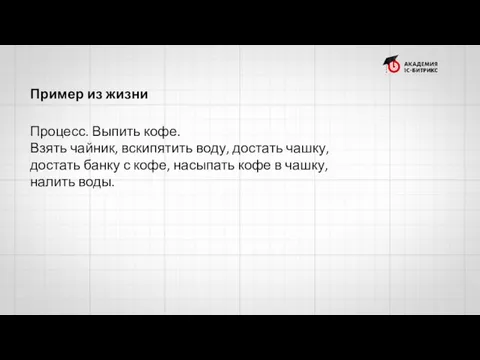 АКАДЕМИЯ
1С-БИТРИКС

Пример из жизни

Процесс. Выпить кофе.
Взять чайник, вскипятить воду, достать чашку, достать банку с кофе, насыпать кофе в чашку, налить воды.